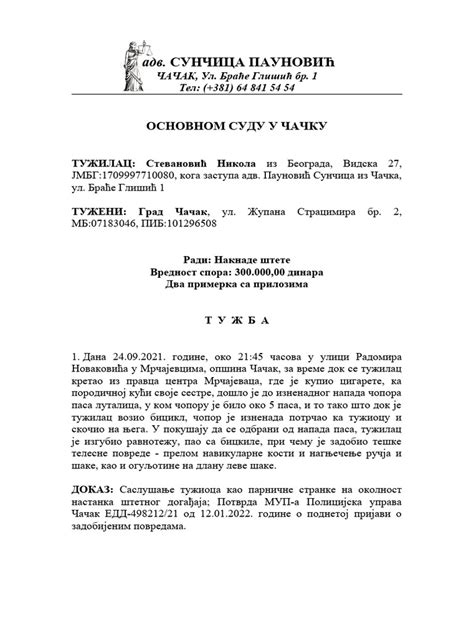 адв. СУНЧИЦА ПАУНОВИЋ
ЧАЧАК, Ул. Браће Глишић бр. 1
Тел: (+381) 64 841 54 54

ОСНОВНОМ СУДУ У ЧАЧКУ

ТУЖИЛАЦ: Стевановић Никола из Београда, Видска 27, ЈМБГ:1709997710080, кога заступа адв. Пауновић Сунчица из Чачка, ул. Браће Глишић 1

ТУЖЕНИ: Град Чачак, ул. Жупана Страцимира бр. 2, МБ:07183046, ПИБ:101296508

Ради: Накнаде штете
Вредност спора: 300.000,00 динара
Два примерка са прилозима

Т У Ж Б А

1. Дана 24.09.2021. године, око 21:45 часова у улици Радомира Новаковића у Мрчајевцима, општина Чачак, за време док се тужилац кретао из правца центра Мрчајеваца, где је купио цигарете, ка породичној кући своје сестре, дошло је до изненадног напада чопора паса луталица, у ком чопору је било око 5 паса, и то тако што док је тужилац возио бицикл, чопор је изненада потрчао ка тужиоцу и скочио на њега. У покушају да се одбрани од напада паса, тужилац је изгубио равнотежу, пао са бицкиле, при чему је задобио тешке телесне повреде - прелом навикуларне кости и нагњечење ручја и шаке, као и огуљотине на длану леве шаке.

ДОКАЗ: Саслушање тужиоца као парничне странке на околност настанка штетног догађаја; Потврда МУП-а Полицијска управа Чачак ЕДД-498212/21 од 12.01.2022. године о поднетој пријави о задобијеним повредама.